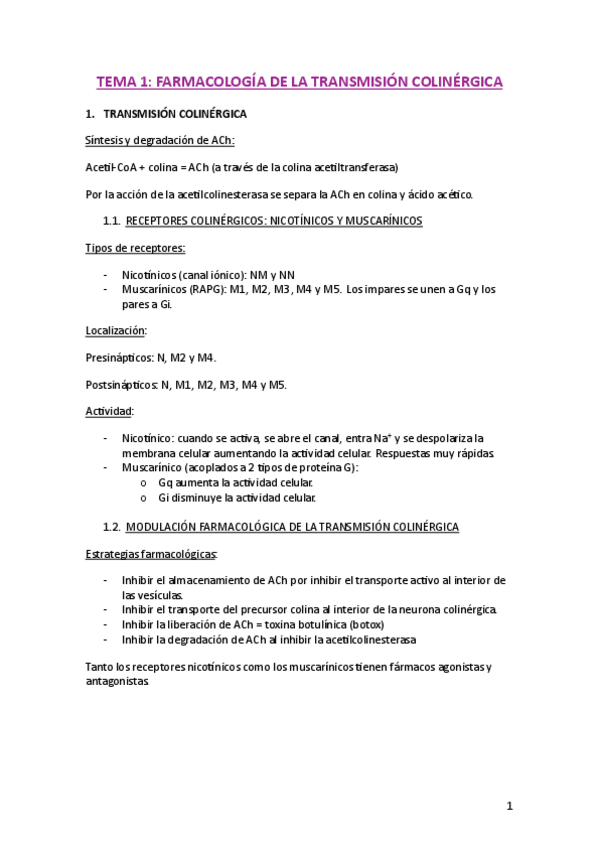 TEMA 1: FARMACOLOGÍA DE LA TRANSMISIÓN COLINÉRGICA

1. TRANSMISIÓN COLINÉRGICA

Síntesis y degradación de ACh:

Acetil-CoA + colina = ACh (a través de la colina acetiltransferasa)

Por la acción de la acetilcolinesterasa se separa la ACh en colina y ácido acético.

1.1. RECEPTORES COLINÉRGICOS: NICOTÍNICOS Y MUSCARÍNICOS

Tipos de receptores:

- Nicotínicos (canal iónico): NM y NN
- Muscarínicos (RAPG): M1, M2, M3, M4 y M5. Los impares se unen a Gq y los pares a Gi.

Localización:

Presinápticos: N, M2 y M4.

Postsinápticos: N, M1, M2, M3, M4 y M5.

Actividad:

- Nicotínico: cuando se activa, se abre el canal, entra $Na^+$ y se despolariza la membrana celular aumentando la actividad celular. Respuestas muy rápidas.
- Muscarínico (acoplados a 2 tipos de proteína G):
  o Gq aumenta la actividad celular.
  o Gi disminuye la actividad celular.

1.2. MODULACIÓN FARMACOLÓGICA DE LA TRANSMISIÓN COLINÉRGICA

Estrategias farmacológicas:

- Inhibir el almacenamiento de ACh por inhibir el transporte activo al interior de las vesículas.
- Inhibir el transporte del precursor colina al interior de la neurona colinérgica.
- Inhibir la liberación de ACh = toxina botulínica (botox)
- Inhibir la degradación de ACh al inhibir la acetilcolinesterasa

Tanto los receptores nicotínicos como los muscarínicos tienen fármacos agonistas y antagonistas.

1